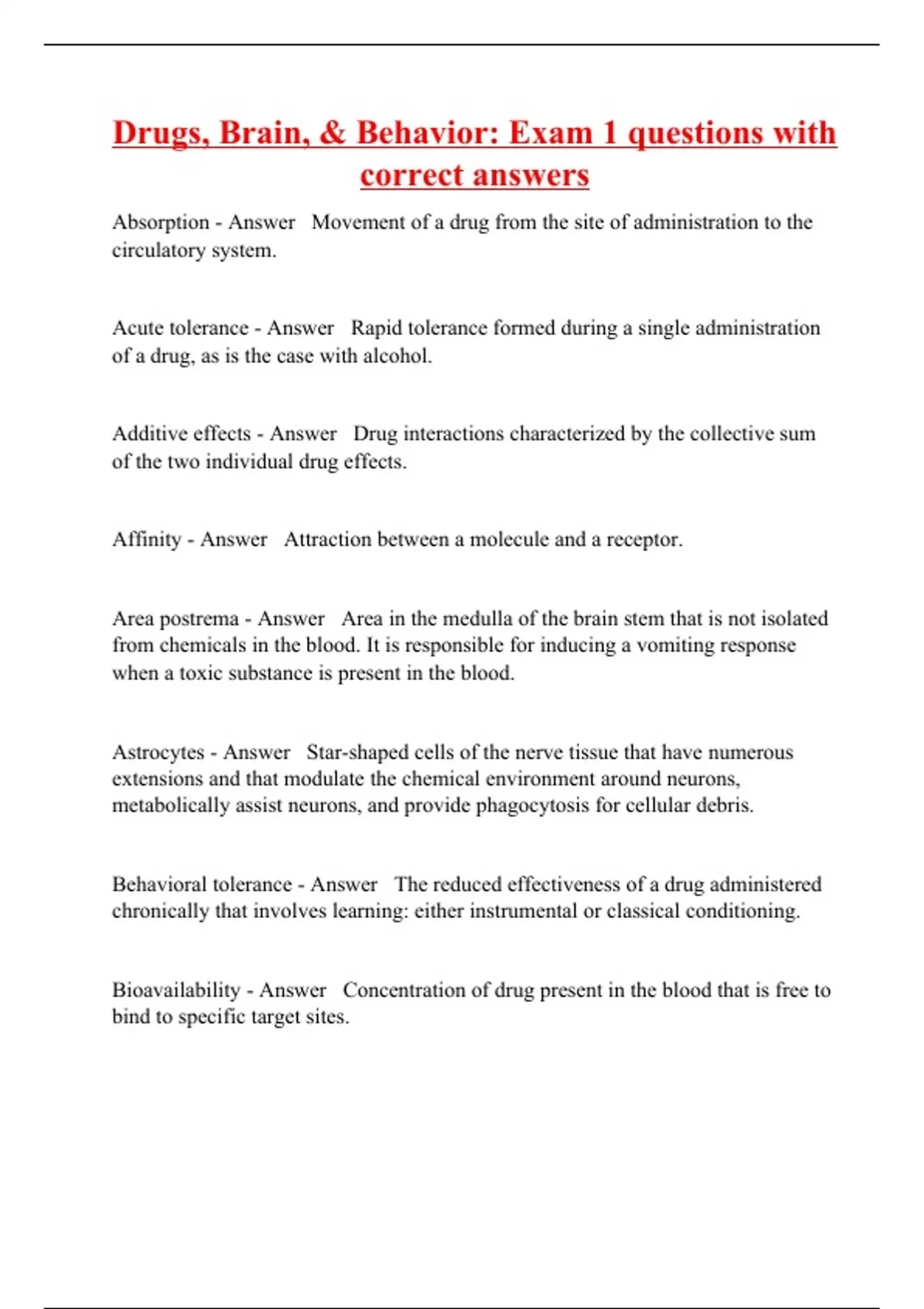 Drugs, Brain, & Behavior: Exam 1 questions with correct answers

Absorption - Answer   Movement of a drug from the site of administration to the circulatory system.

Acute tolerance - Answer   Rapid tolerance formed during a single administration of a drug, as is the case with alcohol.

Additive effects - Answer   Drug interactions characterized by the collective sum of the two individual drug effects.

Affinity - Answer   Attraction between a molecule and a receptor.

Area postrema - Answer   Area in the medulla of the brain stem that is not isolated from chemicals in the blood. It is responsible for inducing a vomiting response when a toxic substance is present in the blood.

Astrocytes - Answer   Star-shaped cells of the nerve tissue that have numerous extensions and that modulate the chemical environment around neurons, metabolically assist neurons, and provide phagocytosis for cellular debris.

Behavioral tolerance - Answer   The reduced effectiveness of a drug administered chronically that involves learning: either instrumental or classical conditioning.

Bioavailability - Answer   Concentration of drug present in the blood that is free to bind to specific target sites.